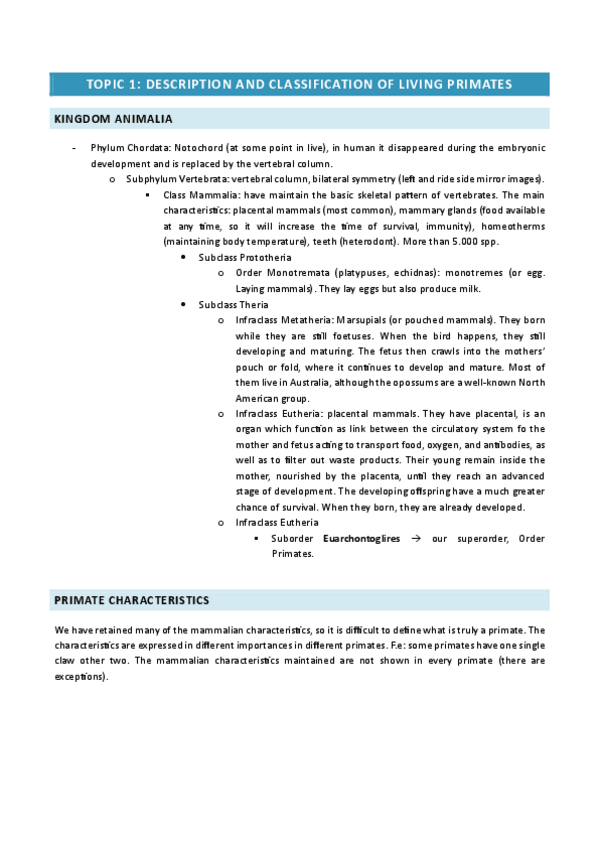 TOPIC 1: DESCRIPTION AND CLASSIFICATION OF LIVING PRIMATES

KINGDOM ANIMALIA

- Phylum Chordata: Notochord (at some point in live), in human it disappeared during the embryonic development and is replaced by the vertebral column.
  o Subphylum Vertebrata: vertebral column, bilateral symmetry (left and ride side mirror images).
    ▪ Class Mammalia: have maintain the basic skeletal pattern of vertebrates. The main characteristics: placental mammals (most common), mammary glands (food available at any time, so it will increase the time of survival, immunity), homeotherms (maintaining body temperature), teeth (heterodont). More than 5.000 spp.
      • Subclass Prototheria
        o Order Monotremata (platypuses, echidnas): monotremes (or egg. Laying mammals). They lay eggs but also produce milk.
      • Subclass Theria
        o Infraclass Metatheria: Marsupials (or pouched mammals). They born while they are still foetuses. When the bird happens, they still developing and maturing. The fetus then crawls into the mothers' pouch or fold, where it continues to develop and mature. Most of them live in Australia, although the opossums are a well-known North American group.
        o Infraclass Eutheria: placental mammals. They have placental, is an organ which function as link between the circulatory system fo the mother and fetus acting to transport food, oxygen, and antibodies, as well as to filter out waste products. Their young remain inside the mother, nourished by the placenta, until they reach an advanced stage of development. The developing offspring have a much greater chance of survival. When they born, they are already developed.
        o Infraclass Eutheria
          ▪ Suborder Euarchontoglires → our superorder, Order Primates.

PRIMATE CHARACTERISTICS

We have retained many of the mammalian characteristics, so it is difficult to define what is truly a primate. The characteristics are expressed in different importances in different primates. F.e: some primates have one single claw other two. The mammalian characteristics maintained are not shown in every primate (there are exceptions).